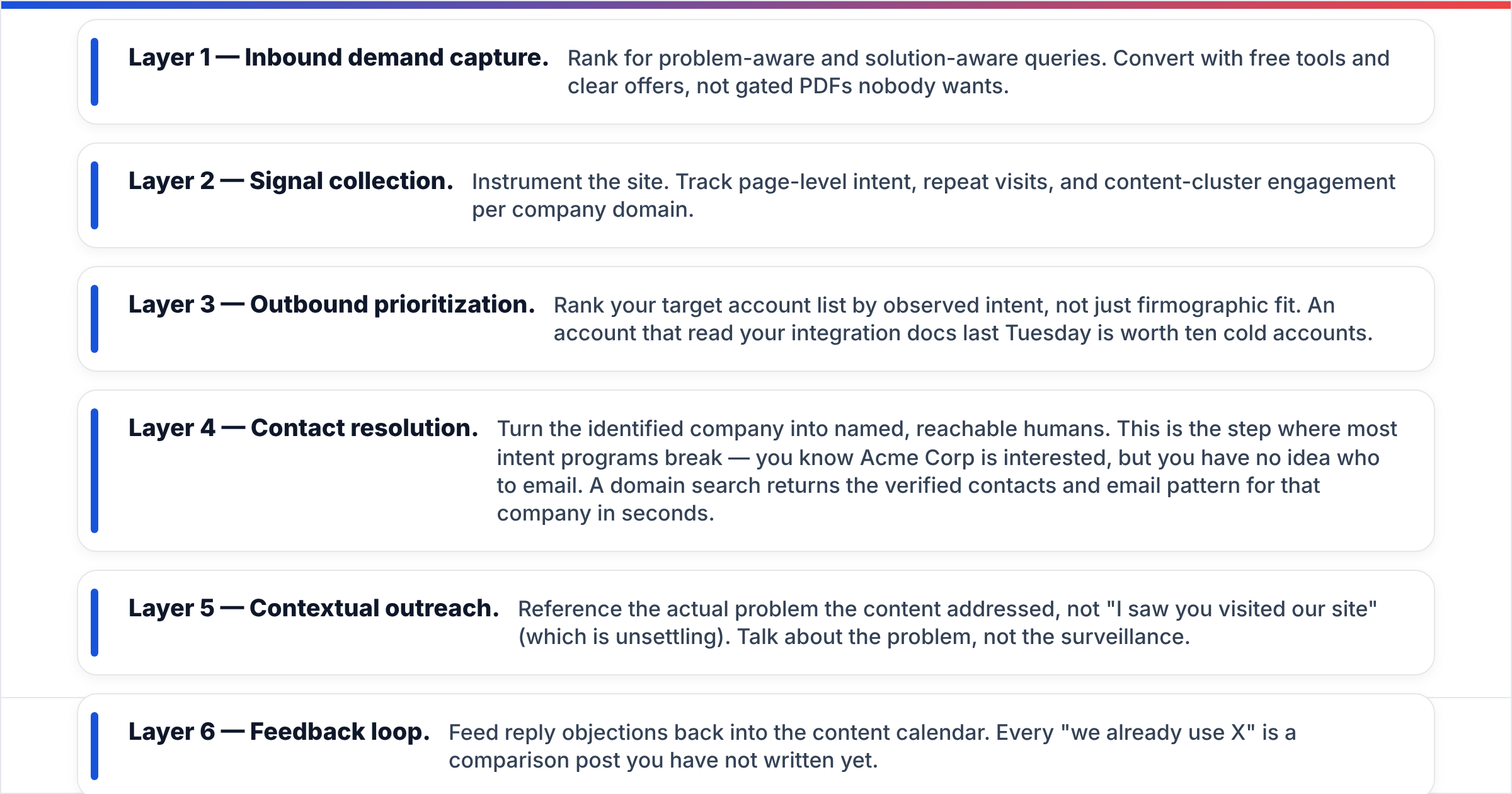 Layer 1 — Inbound demand capture. Rank for problem-aware and solution-aware queries. Convert with free tools and clear offers, not gated PDFs nobody wants.

Layer 2 — Signal collection. Instrument the site. Track page-level intent, repeat visits, and content-cluster engagement per company domain.

Layer 3 — Outbound prioritization. Rank your target account list by observed intent, not just firmographic fit. An account that read your integration docs last Tuesday is worth ten cold accounts.

Layer 4 — Contact resolution. Turn the identified company into named, reachable humans. This is the step where most intent programs break — you know Acme Corp is interested, but you have no idea who to email. A domain search returns the verified contacts and email pattern for that company in seconds.

Layer 5 — Contextual outreach. Reference the actual problem the content addressed, not "I saw you visited our site" (which is unsettling). Talk about the problem, not the surveillance.

Layer 6 — Feedback loop. Feed reply objections back into the content calendar. Every "we already use X" is a comparison post you have not written yet.